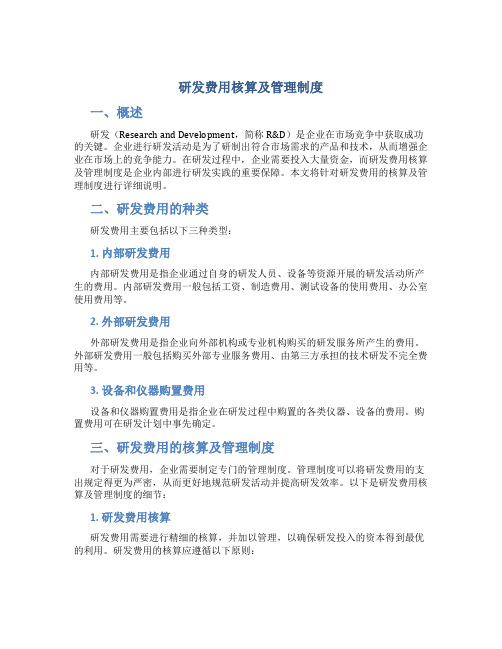 研发费用核算及管理制度

一、概述

研发（Research and Development，简称 R&D）是企业在市场竞争中获取成功的关键。企业进行研发活动是为了研制出符合市场需求的产品和技术，从而增强企业在市场上的竞争能力。在研发过程中，企业需要投入大量资金，而研发费用核算及管理制度是企业内部进行研发实践的重要保障。本文将针对研发费用的核算及管理制度进行详细说明。

二、研发费用的种类

研发费用主要包括以下三种类型：

1. 内部研发费用

内部研发费用是指企业通过自身的研发人员、设备等资源开展的研发活动所产生的费用。内部研发费用一般包括工资、制造费用、测试设备的使用费用、办公室使用费用等。

2. 外部研发费用

外部研发费用是指企业向外部机构或专业机构购买的研发服务所产生的费用。外部研发费用一般包括购买外部专业服务费用、由第三方承担的技术研发不完全费用等。

3. 设备和仪器购置费用

设备和仪器购置费用是指企业在研发过程中购置的各类仪器、设备的费用。购置费用可在研发计划中事先确定。

三、研发费用的核算及管理制度

对于研发费用，企业需要制定专门的管理制度。管理制度可以将研发费用的支出规定得更为严密，从而更好地规范研发活动并提高研发效率。以下是研发费用核算及管理制度的细节：

1. 研发费用核算

研发费用需要进行精细的核算，并加以管理，以确保研发投入的资本得到最优的利用。研发费用的核算应遵循以下原则：